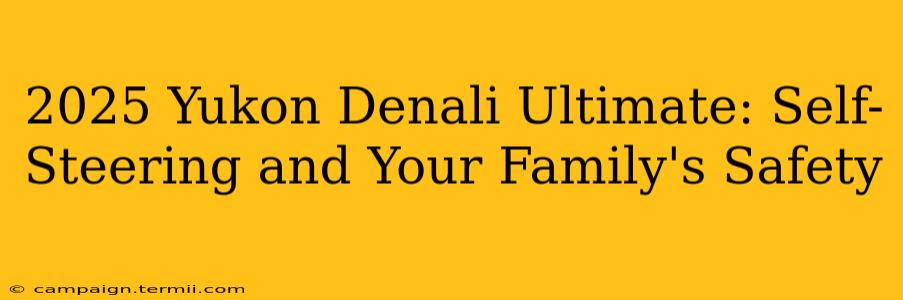 2025 Yukon Denali Ultimate: Self-Steering and Your Family's Safety

© campaign.termii.com